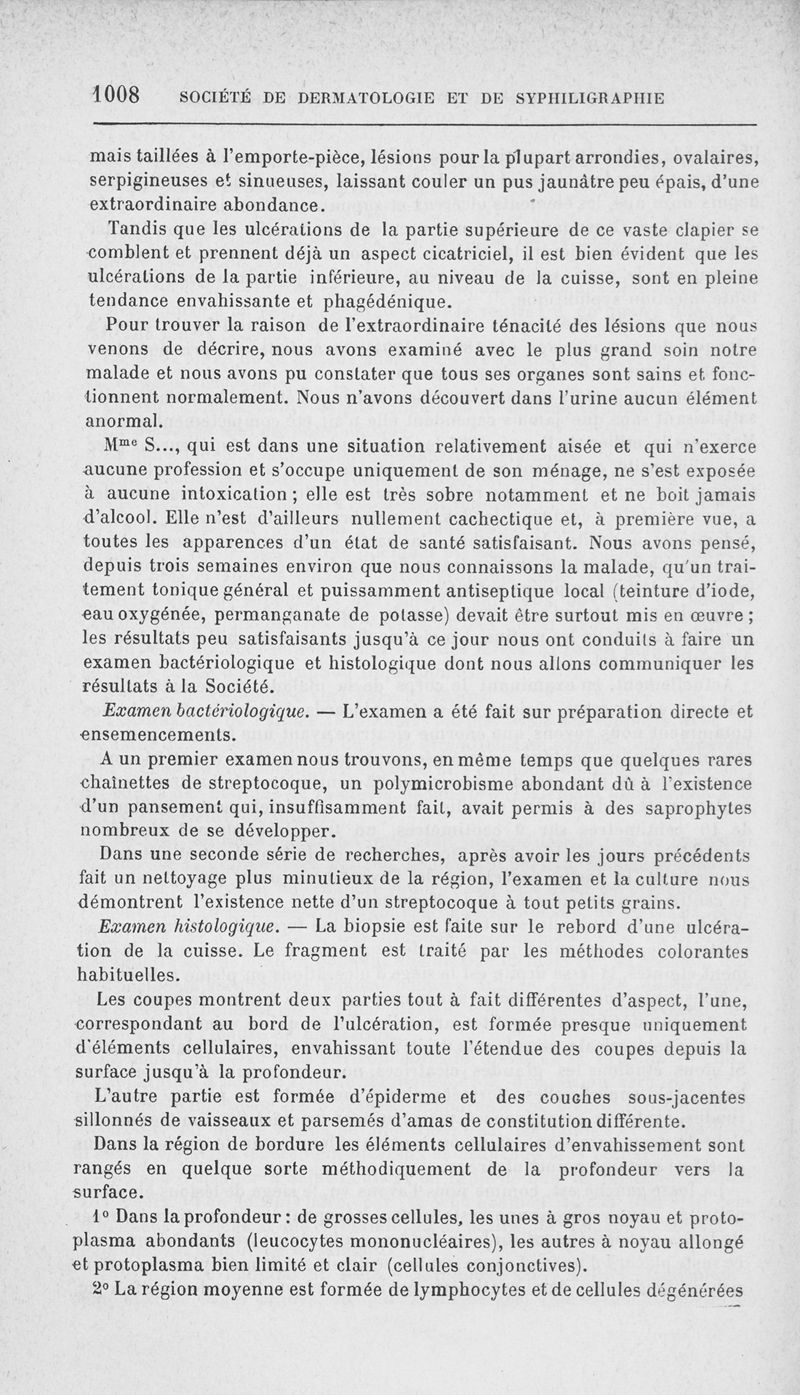 1008 SOCIÉTÉ DE DERMATOLOGIE ET DE SYPHILIGRAPHIE

mais taillées à l'emporte-pièce, lésions pour la plupart arrondies, ovalaires, serpigineuses et sinueuses, laissant couler un pus jaunâtre peu épais, d'une extraordinaire abondance.

Tandis que les ulcérations de la partie supérieure de ce vaste clapier se comblent et prennent déjà un aspect cicatriciel, il est bien évident que les ulcérations de la partie inférieure, au niveau de la cuisse, sont en pleine tendance envahissante et phagédénique.

Pour trouver la raison de l'extraordinaire ténacité des lésions que nous venons de décrire, nous avons examiné avec le plus grand soin notre malade et nous avons pu constater que tous ses organes sont sains et fonctionnent normalement. Nous n'avons découvert dans l'urine aucun élément anormal.

M$^{me}$ S..., qui est dans une situation relativement aisée et qui n'exerce aucune profession et s'occupe uniquement de son ménage, ne s'est exposée à aucune intoxication ; elle est très sobre notamment et ne boit jamais d'alcool. Elle n'est d'ailleurs nullement cachectique et, à première vue, a toutes les apparences d'un état de santé satisfaisant. Nous avons pensé, depuis trois semaines environ que nous connaissons la malade, qu'un traitement tonique général et puissamment antiseptique local (teinture d'iode, eau oxygénée, permanganate de potasse) devait être surtout mis en œuvre ; les résultats peu satisfaisants jusqu'à ce jour nous ont conduits à faire un examen bactériologique et histologique dont nous allons communiquer les résultats à la Société.

Examen bactériologique. — L'examen a été fait sur préparation directe et ensemencements.

A un premier examen nous trouvons, en même temps que quelques rares chaînettes de streptocoque, un polymicrobisme abondant dû à l'existence d'un pansement qui, insuffisamment fait, avait permis à des saprophytes nombreux de se développer.

Dans une seconde série de recherches, après avoir les jours précédents fait un nettoyage plus minutieux de la région, l'examen et la culture nous démontrent l'existence nette d'un streptocoque à tout petits grains.

Examen histologique. — La biopsie est faite sur le rebord d'une ulcération de la cuisse. Le fragment est traité par les méthodes colorantes habituelles.

Les coupes montrent deux parties tout à fait différentes d'aspect, l'une, correspondant au bord de l'ulcération, est formée presque uniquement d'éléments cellulaires, envahissant toute l'étendue des coupes depuis la surface jusqu'à la profondeur.

L'autre partie est formée d'épiderme et des couches sous-jacentes sillonnés de vaisseaux et parsemés d'amas de constitution différente.

Dans la région de bordure les éléments cellulaires d'envahissement sont rangés en quelque sorte méthodiquement de la profondeur vers la surface.

1° Dans la profondeur : de grosses cellules, les unes à gros noyau et protoplasma abondants (leucocytes mononucléaires), les autres à noyau allongé et protoplasma bien limité et clair (cellules conjonctives).

2° La région moyenne est formée de lymphocytes et de cellules dégénérées